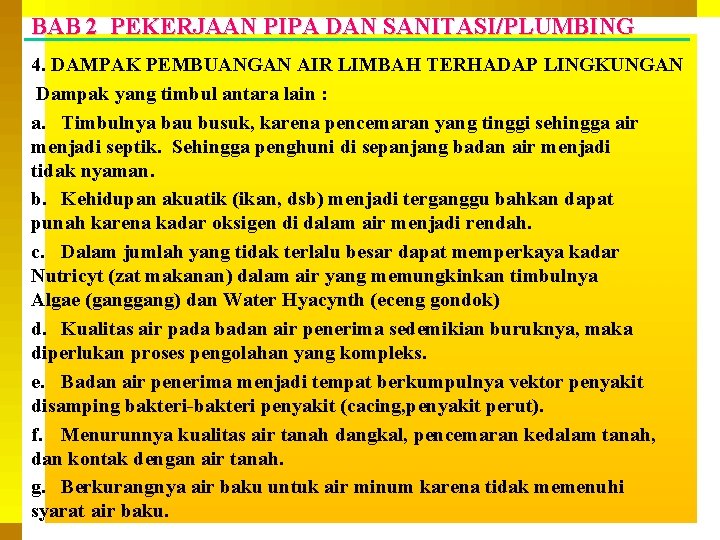 BAB 2 PEKERJAAN PIPA DAN SANITASI/PLUMBING

4. DAMPAK PEMBUANGAN AIR LIMBAH TERHADAP LINGKUNGAN

Dampak yang timbul antara lain :

a. Timbulnya bau busuk, karena pencemaran yang tinggi sehingga air menjadi septik. Sehingga penghuni di sepanjang badan air menjadi tidak nyaman.

b. Kehidupan akuatik (ikan, dsb) menjadi terganggu bahkan dapat punah karena kadar oksigen di dalam air menjadi rendah.

c. Dalam jumlah yang tidak terlalu besar dapat memperkaya kadar Nutricyt (zat makanan) dalam air yang memungkinkan timbulnya Algae (ganggang) dan Water Hyacynth (eceng gondok)

d. Kualitas air pada badan air penerima sedemikian buruknya, maka diperlukan proses pengolahan yang kompleks.

e. Badan air penerima menjadi tempat berkumpulnya vektor penyakit disamping bakteri-bakteri penyakit (cacing,penyakit perut).

f. Menurunnya kualitas air tanah dangkal, pencemaran kedalam tanah, dan kontak dengan air tanah.

g. Berkurangnya air baku untuk air minum karena tidak memenuhi syarat air baku.